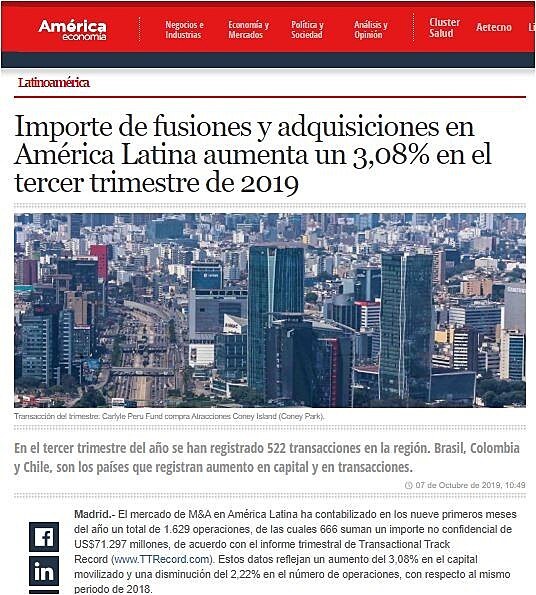 América economía

Negocios e Industrias

Economía y Mercados

Política y Sociedad

Análisis y Opinión

Cluster Salud

Aetecno

Latinoamérica

Importe de fusiones y adquisiciones en América Latina aumenta un 3,08% en el tercer trimestre de 2019

Transacción del trimestre: Carlyle Peru Fund compra Atracciones Coney Island (Coney Park).

En el tercer trimestre del año se han registrado 522 transacciones en la región. Brasil, Colombia y Chile, son los países que registran aumento en capital y en transacciones.

07 de Octubre de 2019, 10:49

Madrid.- El mercado de M&A en América Latina ha contabilizado en los nueve primeros meses del año un total de 1.629 operaciones, de las cuales 666 suman un importe no confidencial de US$71.297 millones, de acuerdo con el informe trimestral de Transactional Track Record (www.TTRecord.com). Estos datos reflejan un aumento del 3,08% en el capital movilizado y una disminución del 2,22% en el número de operaciones, con respecto al mismo periodo de 2018.